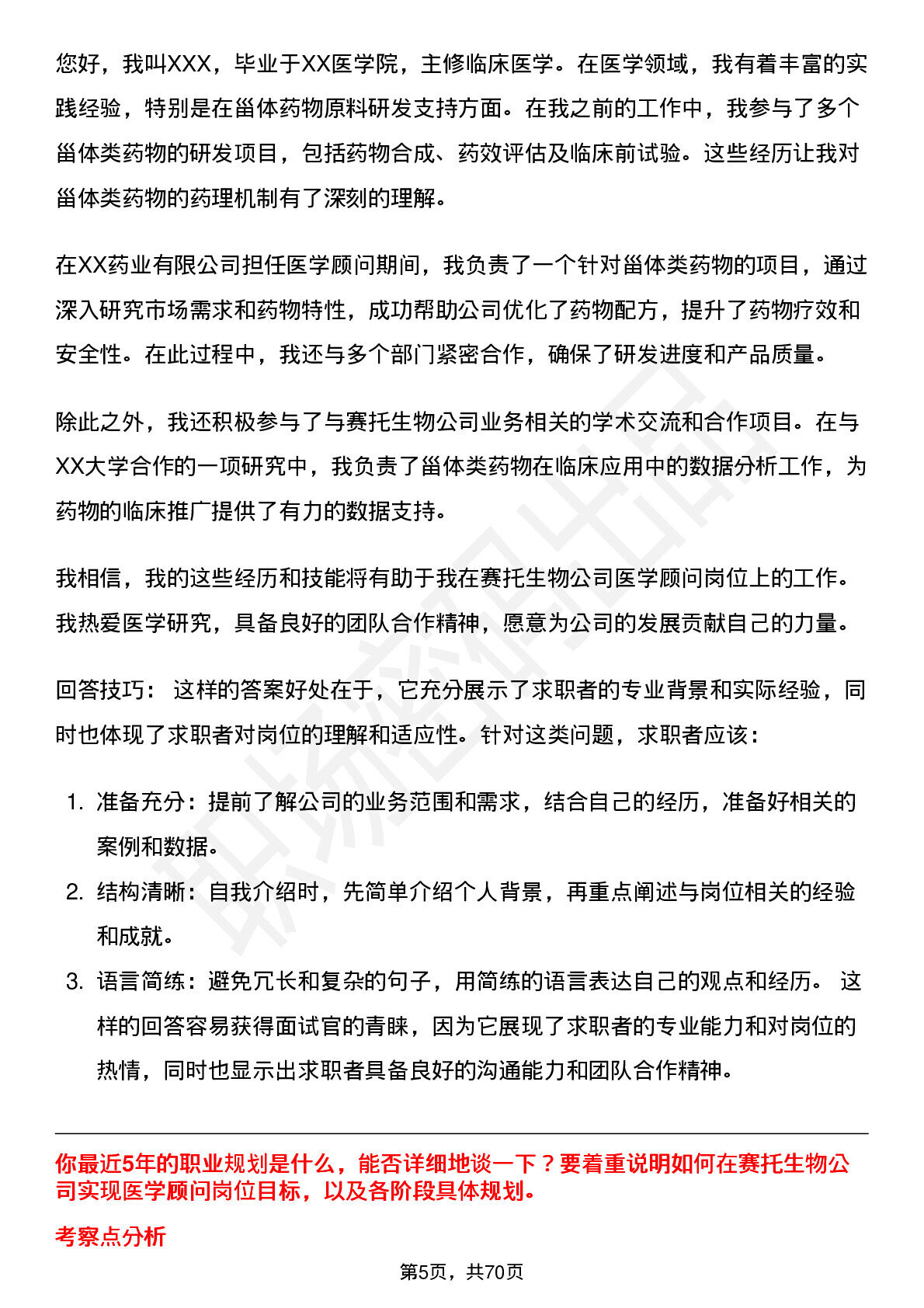 您好，我叫XXX，毕业于XX医学院，主修临床医学。在医学领域，我有着丰富的实践经验，特别是在甾体药物原料研发支持方面。在我之前的工作中，我参与了多个甾体类药物的研发项目，包括药物合成、药效评估及临床前试验。这些经历让我对甾体类药物的药理机制有了深刻的理解。

在XX药业有限公司担任医学顾问期间，我负责了一个针对甾体类药物的项目，通过深入研究市场需求和药物特性，成功帮助公司优化了药物配方，提升了药物疗效和安全性。在此过程中，我还与多个部门紧密合作，确保了研发进度和产品质量。

除此之外，我还积极参与了与赛托生物公司业务相关的学术交流和合作项目。在与XX大学合作的一项研究中，我负责了甾体类药物在临床应用中的数据分析工作，为药物的临床推广提供了有力的数据支持。

我相信，我的这些经历和技能将有助于我在赛托生物公司医学顾问岗位上的工作。我热爱医学研究，具备良好的团队合作精神，愿意为公司的发展贡献自己的力量。

回答技巧： 这样的答案好处在于，它充分展示了求职者的专业背景和实际经验，同时也体现了求职者对岗位的理解和适应性。针对这类问题，求职者应该：

1. 准备充分：提前了解公司的业务范围和需求，结合自己的经历，准备好相关的案例和数据。
2. 结构清晰：自我介绍时，先简单介绍个人背景，再重点阐述与岗位相关的经验和成就。
3. 语言简练：避免冗长和复杂的句子，用简练的语言表达自己的观点和经历。 这样的回答容易获得面试官的青睐，因为它展现了求职者的专业能力和对岗位的热情，同时也显示出求职者具备良好的沟通能力和团队合作精神。

你最近5年的职业规划是什么，能否详细地谈一下？要着重说明如何在赛托生物公司实现医学顾问岗位目标，以及各阶段具体规划。

考察点分析

第5页，共70页